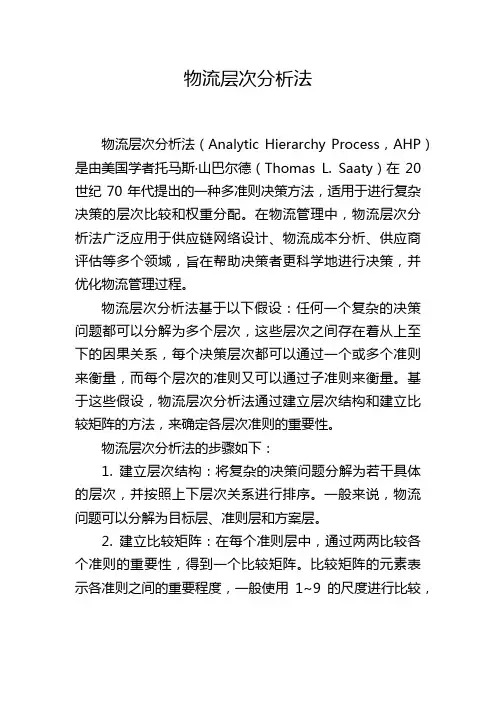 物流层次分析法

物流层次分析法（Analytic Hierarchy Process，AHP）是由美国学者托马斯·山巴尔德（Thomas L. Saaty）在 20 世纪 70 年代提出的一种多准则决策方法，适用于进行复杂决策的层次比较和权重分配。在物流管理中，物流层次分析法广泛应用于供应链网络设计、物流成本分析、供应商评估等多个领域，旨在帮助决策者更科学地进行决策，并优化物流管理过程。

物流层次分析法基于以下假设：任何一个复杂的决策问题都可以分解为多个层次，这些层次之间存在着从上至下的因果关系，每个决策层次都可以通过一个或多个准则来衡量，而每个层次的准则又可以通过子准则来衡量。基于这些假设，物流层次分析法通过建立层次结构和建立比较矩阵的方法，来确定各层次准则的重要性。

物流层次分析法的步骤如下：

1. 建立层次结构：将复杂的决策问题分解为若干具体的层次，并按照上下层次关系进行排序。一般来说，物流问题可以分解为目标层、准则层和方案层。

2. 建立比较矩阵：在每个准则层中，通过两两比较各个准则的重要性，得到一个比较矩阵。比较矩阵的元素表示各准则之间的重要程度，一般使用 1~9 的尺度进行比较，